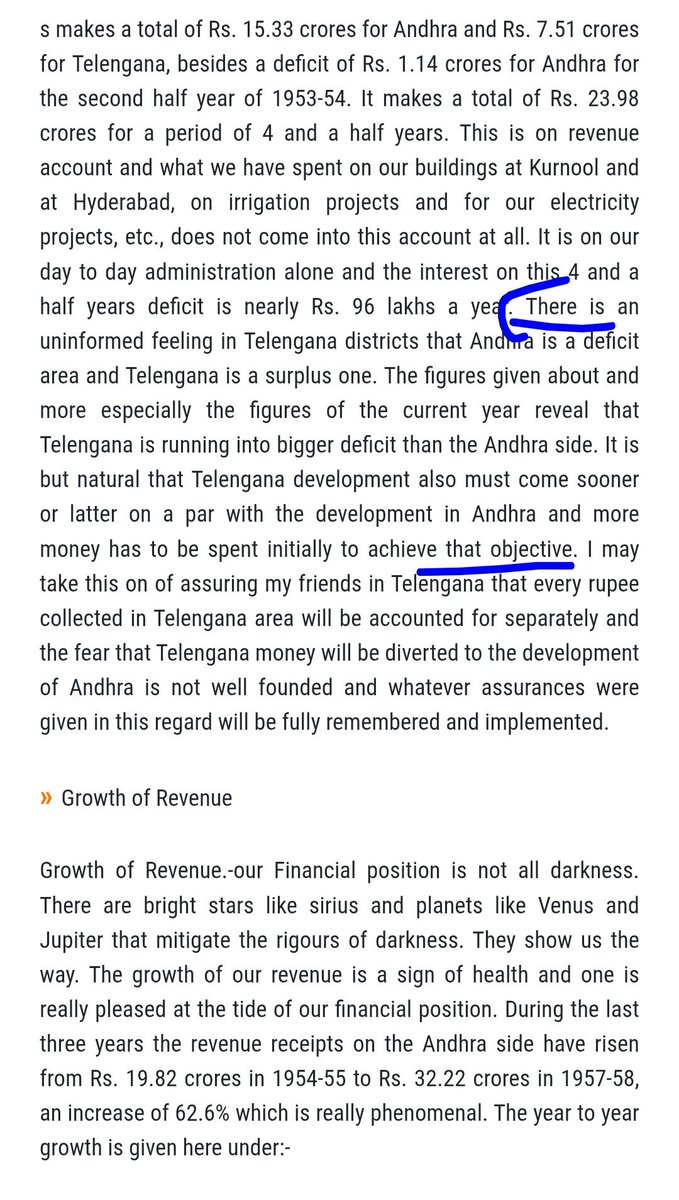 s makes a total of Rs. 15.33 crores for Andhra and Rs. 7.51 crores for Telengana, besides a deficit of Rs. 1.14 crores for Andhra for the second half year of 1953-54. It makes a total of Rs. 23.98 crores for a period of 4 and a half years. This is on revenue account and what we have spent on our buildings at Kurnool and at Hyderabad, on irrigation projects and for our electricity projects, etc., does not come into this account at all. It is on our day to day administration alone and the interest on this 4 and a half years deficit is nearly Rs. 96 lakhs a year. There is an uninformed feeling in Telengana districts that Andhra is a deficit area and Telengana is a surplus one. The figures given about and more especially the figures of the current year reveal that Telengana is running into bigger deficit than the Andhra side. It is but natural that Telengana development also must come sooner or latter on a par with the development in Andhra and more money has to be spent initially to achieve that objective. I may take this on of assuring my friends in Telengana that every rupee collected in Telengana area will be accounted for separately and the fear that Telengana money will be diverted to the development of Andhra is not well founded and whatever assurances were given in this regard will be fully remembered and implemented.

» Growth of Revenue

Growth of Revenue.-our Financial position is not all darkness. There are bright stars like sirius and planets like Venus and Jupiter that mitigate the rigours of darkness. They show us the way. The growth of our revenue is a sign of health and one is really pleased at the tide of our financial position. During the last three years the revenue receipts on the Andhra side have risen from Rs. 19.82 crores in 1954-55 to Rs. 32.22 crores in 1957-58, an increase of 62.6% which is really phenomenal. The year to year growth is given here under:-